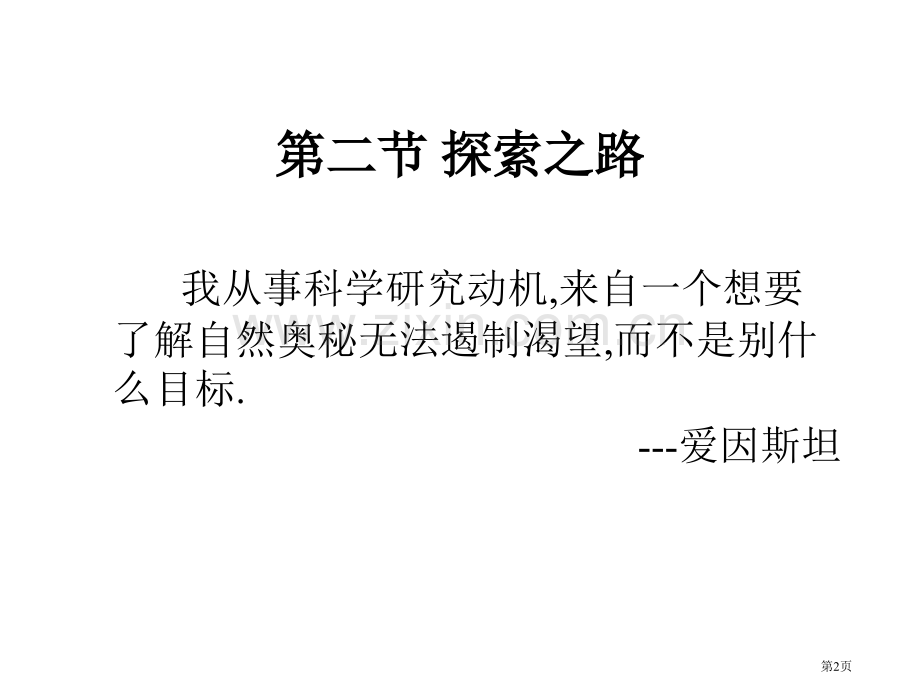 第二节 探索之路

我从事科学研究动机,来自一个想要了解自然奥秘无法遏制渴望,而不是别什么目标.

---爱因斯坦

www.zixin.com.cn

第2页